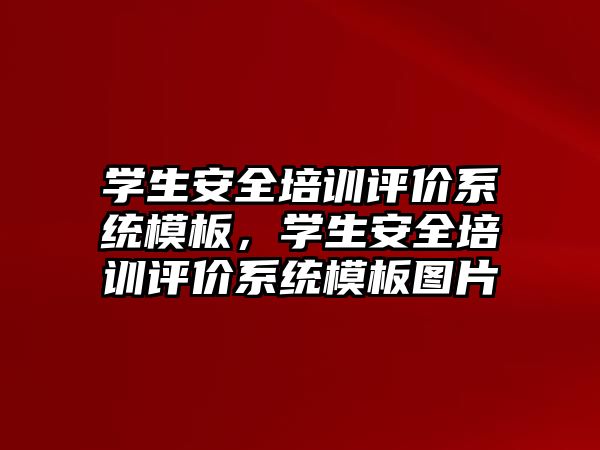 学生安全培训评价系统模板，学生安全培训评价系统模板图片